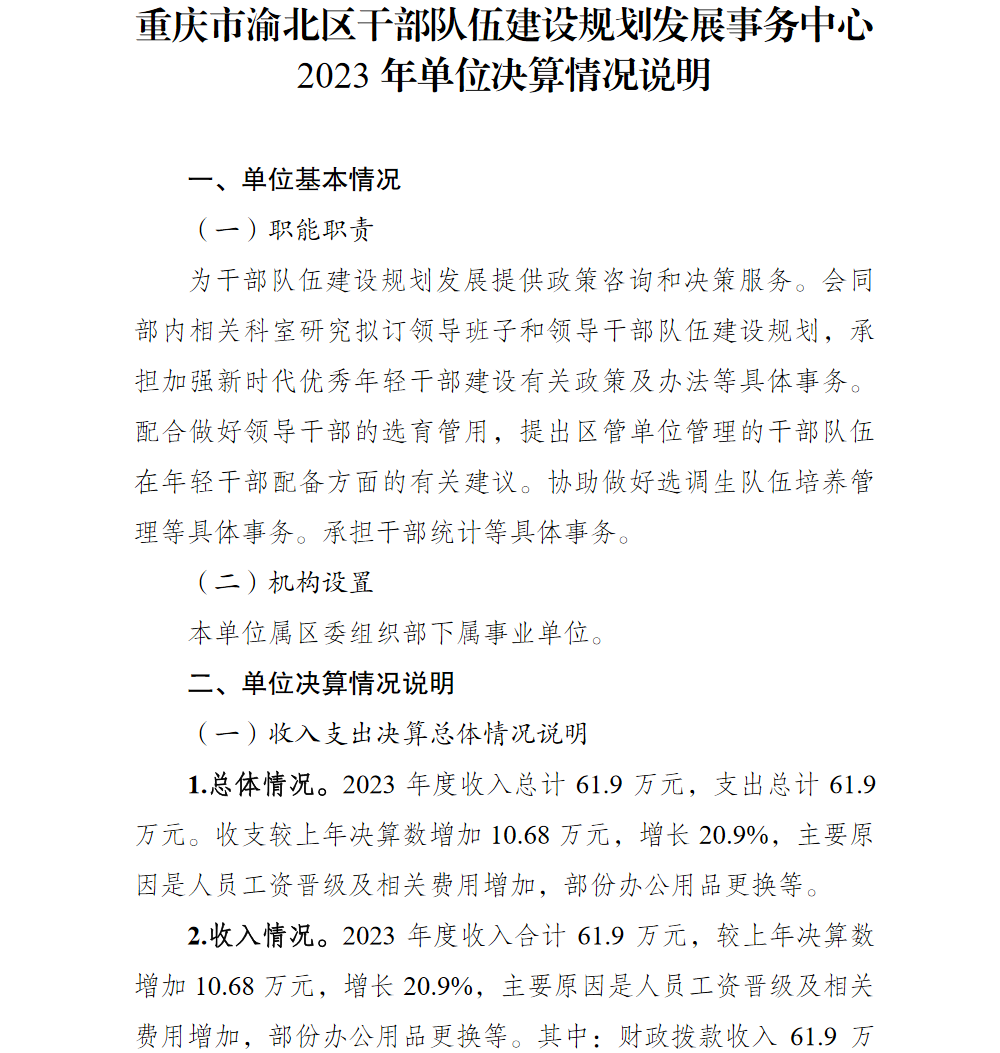 重庆市渝北区干部队伍建设规划发展事务中心
2023 年单位决算情况说明

一、单位基本情况

（一）职能职责

为干部队伍建设规划发展提供政策咨询和决策服务。会同部内相关科室研究拟订领导班子和领导干部队伍建设规划，承担加强新时代优秀年轻干部建设有关政策及办法等具体事务。配合做好领导干部的选育管用，提出区管单位管理的干部队伍在年轻干部配备方面的有关建议。协助做好选调生队伍培养管理等具体事务。承担干部统计等具体事务。

（二）机构设置

本单位属区委组织部下属事业单位。

二、单位决算情况说明

（一）收入支出决算总体情况说明

1.总体情况。2023 年度收入总计 61.9 万元，支出总计 61.9 万元。收支较上年决算数增加 10.68 万元，增长 20.9%，主要原因是人员工资晋级及相关费用增加，部份办公用品更换等。

2.收入情况。2023 年度收入合计 61.9 万元，较上年决算数增加 10.68 万元，增长 20.9%，主要原因是人员工资晋级及相关费用增加，部份办公用品更换等。其中：财政拨款收入 61.9 万